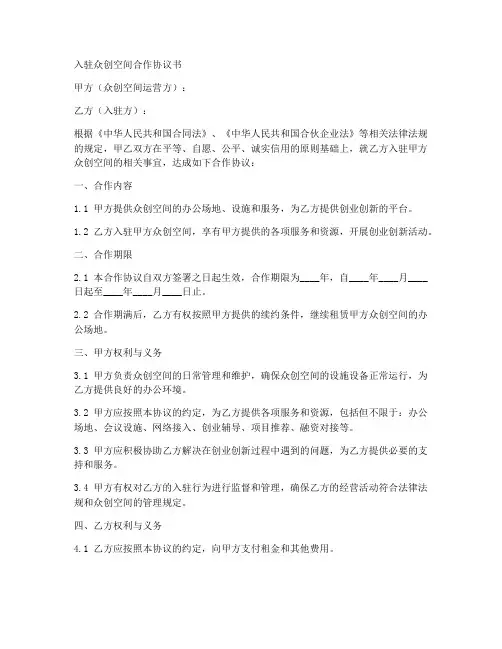 入驻众创空间合作协议书

甲方（众创空间运营方）：

乙方（入驻方）：

根据《中华人民共和国合同法》、《中华人民共和国合伙企业法》等相关法律法规的规定，甲乙双方在平等、自愿、公平、诚实信用的原则基础上，就乙方入驻甲方众创空间的相关事宜，达成如下合作协议：

一、合作内容

1.1 甲方提供众创空间的办公场地、设施和服务，为乙方提供创业创新的平台。

1.2 乙方入驻甲方众创空间，享有甲方提供的各项服务和资源，开展创业创新活动。

二、合作期限

2.1 本合作协议自双方签署之日起生效，合作期限为____年，自____年____月____日起至____年____月____日止。

2.2 合作期满后，乙方有权按照甲方提供的续约条件，继续租赁甲方众创空间的办公场地。

三、甲方权利与义务

3.1 甲方负责众创空间的日常管理和维护，确保众创空间的设施设备正常运行，为乙方提供良好的办公环境。

3.2 甲方应按照本协议的约定，为乙方提供各项服务和资源，包括但不限于：办公场地、会议设施、网络接入、创业辅导、项目推荐、融资对接等。

3.3 甲方应积极协助乙方解决在创业创新过程中遇到的问题，为乙方提供必要的支持和服务。

3.4 甲方有权对乙方的入驻行为进行监督和管理，确保乙方的经营活动符合法律法规和众创空间的管理规定。

四、乙方权利与义务

4.1 乙方应按照本协议的约定，向甲方支付租金和其他费用。